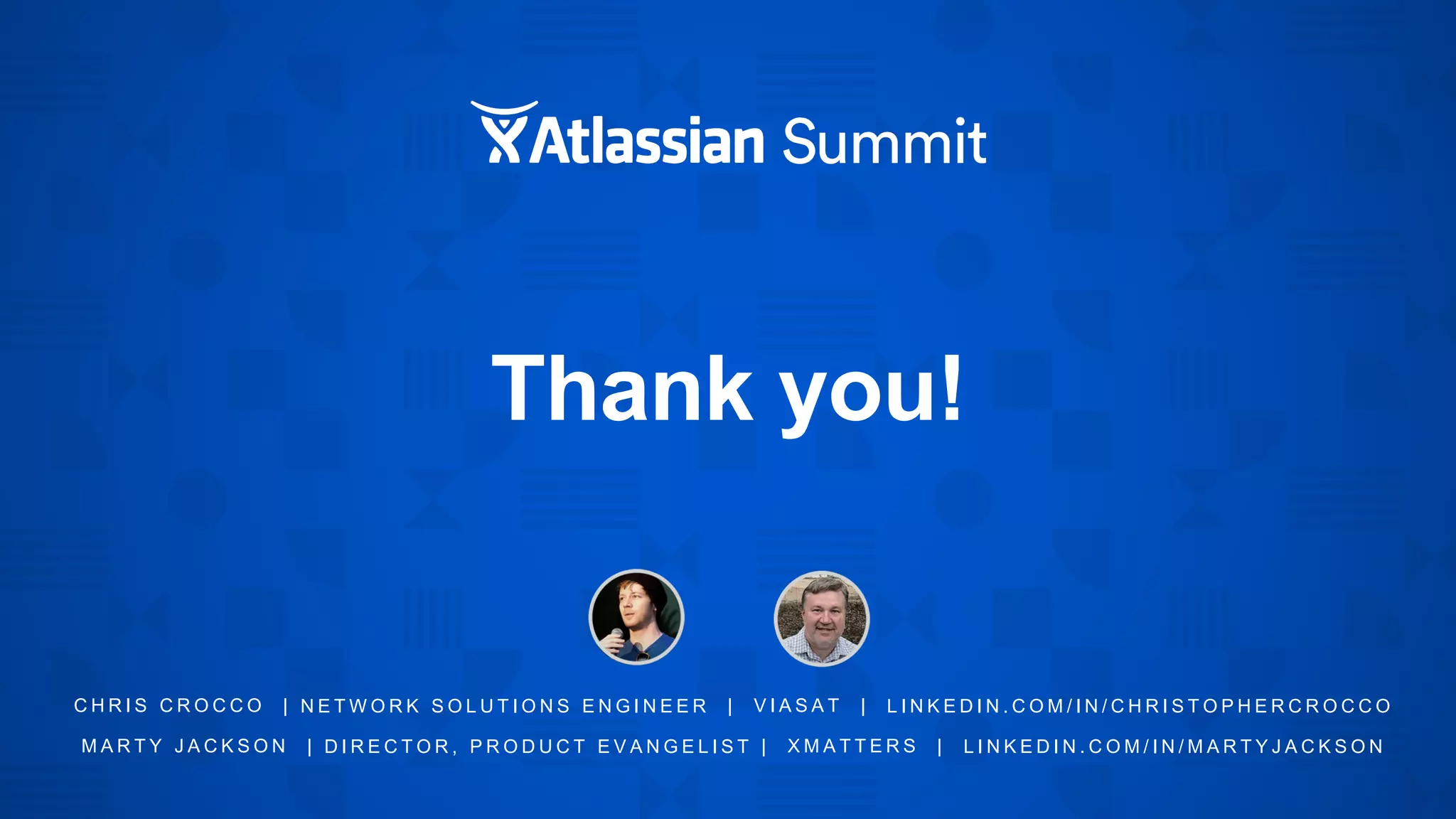 Atlassian Summit

Thank you!

CHRIS CROCCO | NETWORK SOLUTIONS ENGINEER | VIASAT | LINKEDIN.COM/IN/CHRISTOPHERCROCCO
MARTY JACKSON | DIRECTOR, PRODUCT EVANGELIST | XMATTERS | LINKEDIN.COM/IN/MARTYJACKSON